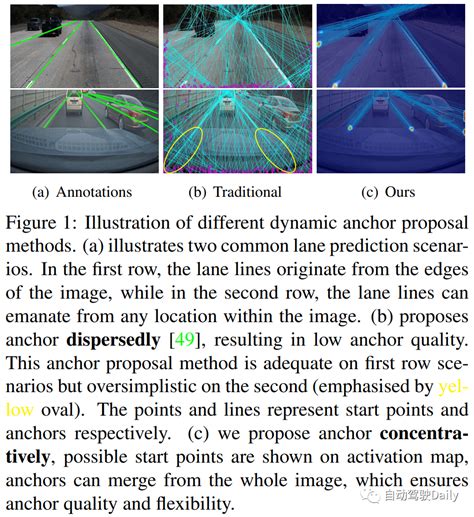 (a) Annotations

(b) Traditional

(c) Ours

Figure 1: Illustration of different dynamic anchor proposal methods. (a) illustrates two common lane prediction scenarios. In the first row, the lane lines originate from the edges of the image, while in the second row, the lane lines can emanate from any location within the image. (b) proposes anchor dispersedly [49], resulting in low anchor quality. This anchor proposal method is adequate on first row scenarios but oversimplistic on the second (emphasised by yellow oval). The points and lines represent start points and anchors respectively. (c) we propose anchor concentratively, possible start points are shown on activation map, anchors can merge from the whole image, which ensures anchor quality and flexibility.

自动驾驶Daily